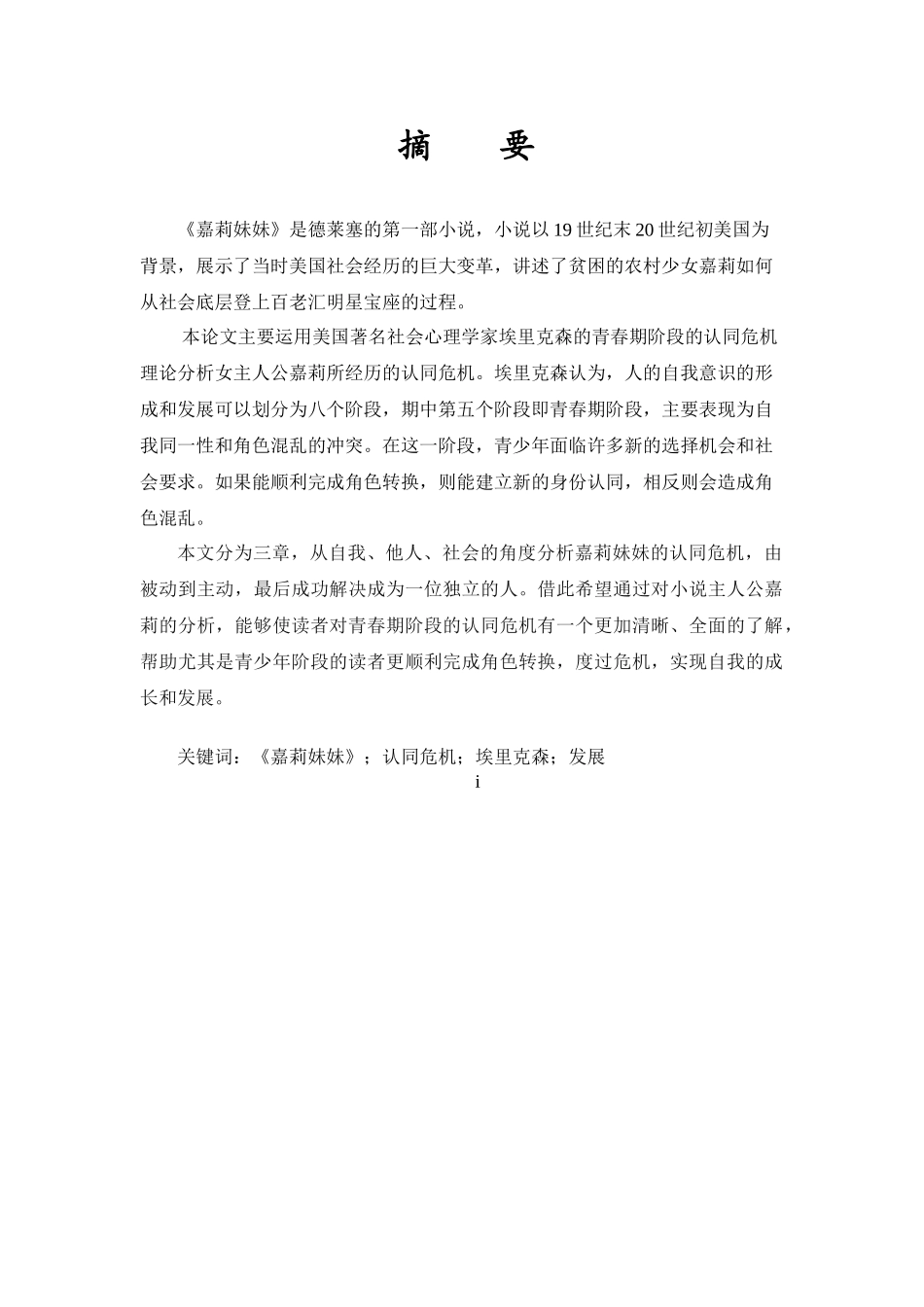 摘　要

《嘉莉妹妹》是德莱塞的第一部小说，小说以 19 世纪末 20 世纪初美国为背景，展示了当时美国社会经历的巨大变革，讲述了贫困的农村少女嘉莉如何从社会底层登上百老汇明星宝座的过程。

本论文主要运用美国著名社会心理学家埃里克森的青春期阶段的认同危机理论分析女主人公嘉莉所经历的认同危机。埃里克森认为，人的自我意识的形成和发展可以划分为八个阶段，期中第五个阶段即青春期阶段，主要表现为自我同一性和角色混乱的冲突。在这一阶段，青少年面临许多新的选择机会和社会要求。如果能顺利完成角色转换，则能建立新的身份认同，相反则会造成角色混乱。

本文分为三章，从自我、他人、社会的角度分析嘉莉妹妹的认同危机，由被动到主动，最后成功解决成为一位独立的人。借此希望通过对小说主人公嘉莉的分析，能够使读者对青春期阶段的认同危机有一个更加清晰、全面的了解，帮助尤其是青少年阶段的读者更顺利完成角色转换，度过危机，实现自我的成长和发展。

关键词：《嘉莉妹妹》；认同危机；埃里克森；发展

i